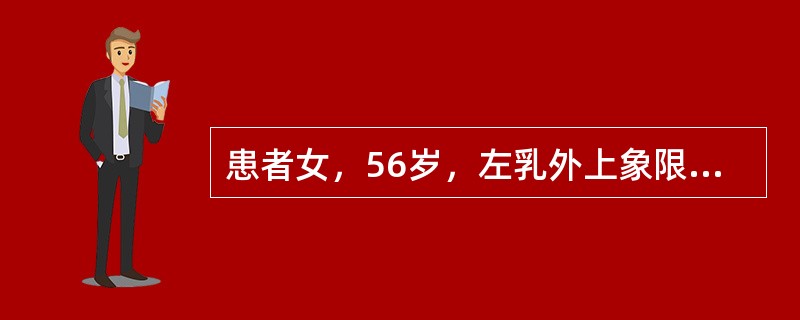 患者女，56岁，左乳外上象限...